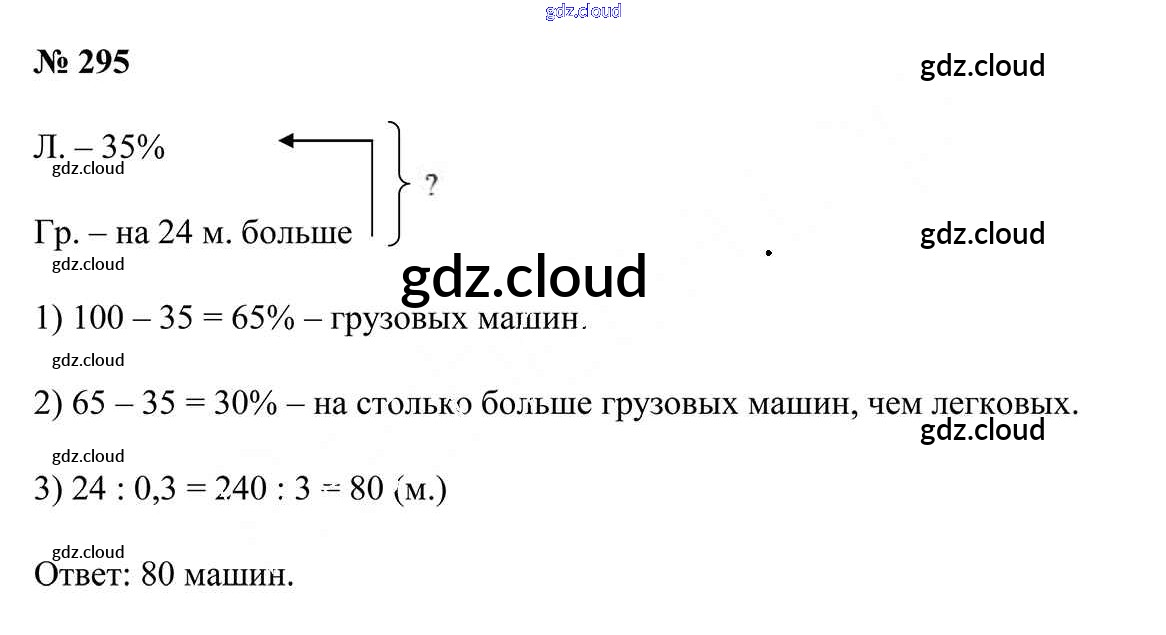 № 295

Л. – 35%

Гр. – на 24 м. больше

?

1) 100 – 35 = 65% – грузовых машин.

2) 65 – 35 = 30% – на столько больше грузовых машин, чем легковых.

3) 24 : 0,3 = 240 : 3 = 80 (м.)

Ответ: 80 машин.

gdz.cloud